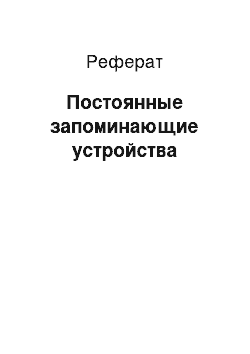 Реферат

Постоянные запоминающие устройства